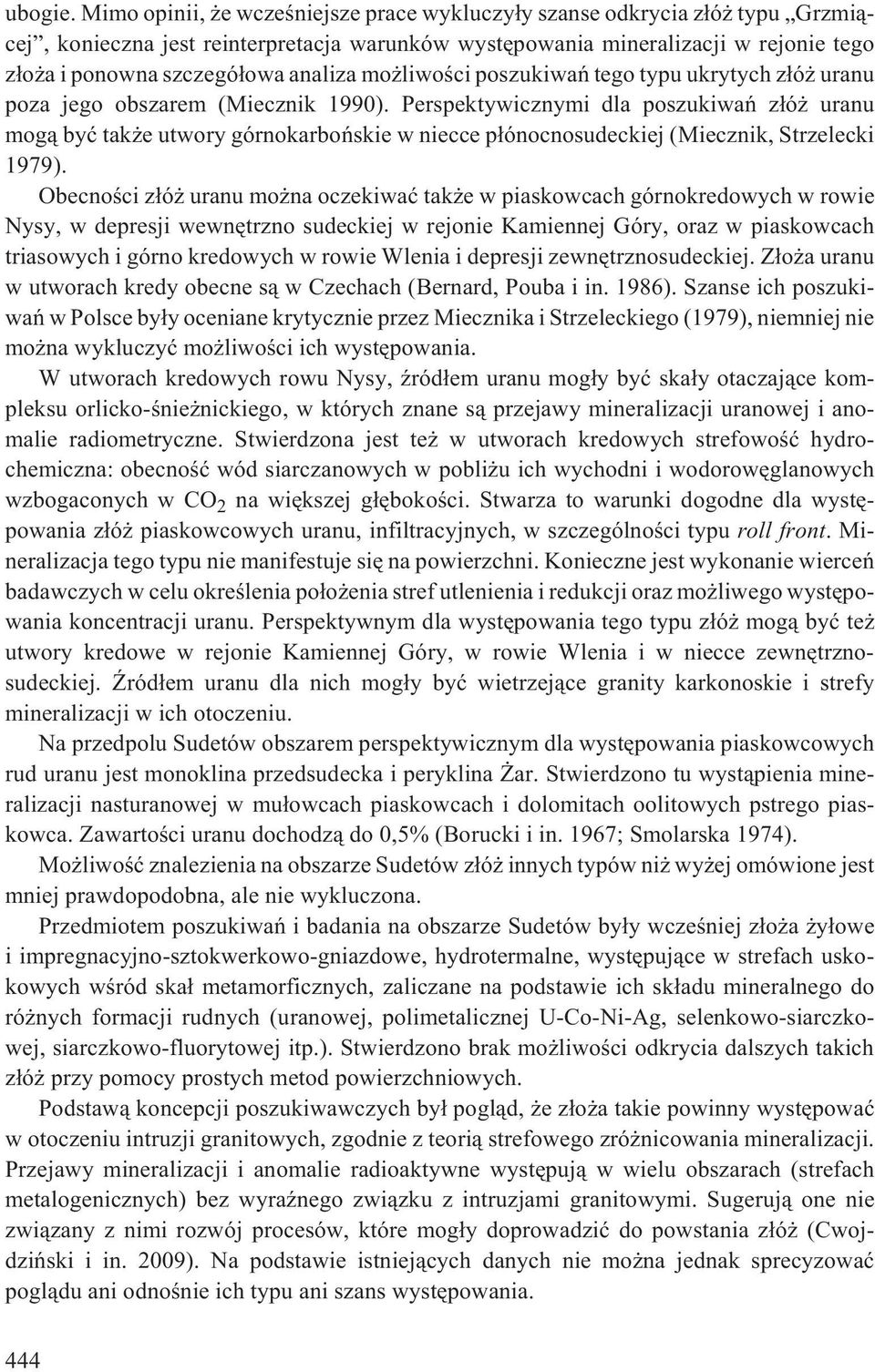 ubogie. Mimo opinii, że wcześniejsze prace wykluczyły szanse odkrycia złóż typu „Grzmiącej”, konieczna jest reinterpretacja warunków występowania mineralizacji w rejonie tego złoża i ponowna szczegółowa analiza możliwości poszukiwań tego typu ukrytych złóż uranu poza jego obszarem (Miecznik 1990). Perspektywicznymi dla poszukiwań złóż uranu mogą być także utwory górnokarbońskie w niecce płónocnosudeckiej (Miecznik, Strzelecki 1979).

Obecności złóż uranu można oczekiwać także w piaskowcach górnokredowych w rowie Nysy, w depresji wewnętrzno sudeckiej w rejonie Kamiennej Góry, oraz w piaskowcach triasowych i górno kredowych w rowie Wlenia i depresji zewnętrznosudeckiej. Złoża uranu w utworach kredy obecne są w Czechach (Bernard, Pouba i in. 1986). Szanse ich poszukiwań w Polsce były oceniane krytycznie przez Miecznika i Strzeleckiego (1979), niemniej nie można wykluczyć możliwości ich występowania.

W utworach kredowych rowu Nysy, źródłem uranu mogły być skały otaczające kompleksu orlicko-śnieżnickiego, w których znane są przejawy mineralizacji uranowej i anomalie radiometryczne. Stwierdzona jest też w utworach kredowych strefowość hydrochemiczna: obecność wód siarczanowych w pobliżu ich wychodni i wodorowęglanowych wzbogaconych w $CO_2$ na większej głębokości. Stwarza to warunki dogodne dla występowania złóż piaskowcowych uranu, infiltracyjnych, w szczególności typu roll front. Mineralizacja tego typu nie manifestuje się na powierzchni. Konieczne jest wykonanie wierceń badawczych w celu określenia położenia stref utlenienia i redukcji oraz możliwego występowania koncentracji uranu. Perspektywnym dla występowania tego typu złóż mogą być też utwory kredowe w rejonie Kamiennej Góry, w rowie Wlenia i w niecce zewnętrznosudeckiej. Źródłem uranu dla nich mogły być wietrzejące granity karkonoskie i strefy mineralizacji w ich otoczeniu.

Na przedpolu Sudetów obszarem perspektywicznym dla występowania piaskowcowych rud uranu jest monoklina przedsudecka i peryklina Żar. Stwierdzono tu wystąpienia mineralizacji nasturanowej w mułowcach piaskowcach i dolomitach oolitowych pstrego piaskowca. Zawartości uranu dochodzą do 0,5% (Borucki i in. 1967; Smolarska 1974).

Możliwość znalezienia na obszarze Sudetów złóż innych typów niż wyżej omówione jest mniej prawdopodobna, ale nie wykluczona.

Przedmiotem poszukiwań i badania na obszarze Sudetów były wcześniej złoża żyłowe i impregnacyjno-sztokwerkowo-gniazdowe, hydrotermalne, występujące w strefach uskokowych wśród skał metamorficznych, zaliczane na podstawie ich składu mineralnego do różnych formacji rudnych (uranowej, polimetalicznej U-Co-Ni-Ag, selenkowo-siarczkowej, siarczkowo-fluorytowej itp.). Stwierdzono brak możliwości odkrycia dalszych takich złóż przy pomocy prostych metod powierzchniowych.

Podstawą koncepcji poszukiwawczych był pogląd, że złoża takie powinny występować w otoczeniu intruzji granitowych, zgodnie z teorią strefowego zróżnicowania mineralizacji. Przejawy mineralizacji i anomalie radioaktywne występują w wielu obszarach (strefach metalogenicznych) bez wyraźnego związku z intruzjami granitowymi. Sugerują one nie związany z nimi rozwój procesów, które mogły doprowadzić do powstania złóż (Cwojdziński i in. 2009). Na podstawie istniejących danych nie można jednak sprecyzować poglądu ani odnośnie ich typu ani szans występowania.

444